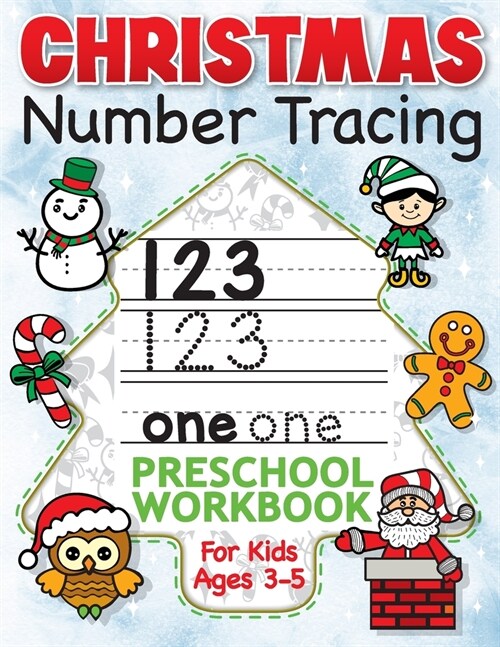 CHRISTMAS
Number Tracing

123
123

one one

PRESCHOOL WORKBOOK

For Kids Ages 3-5